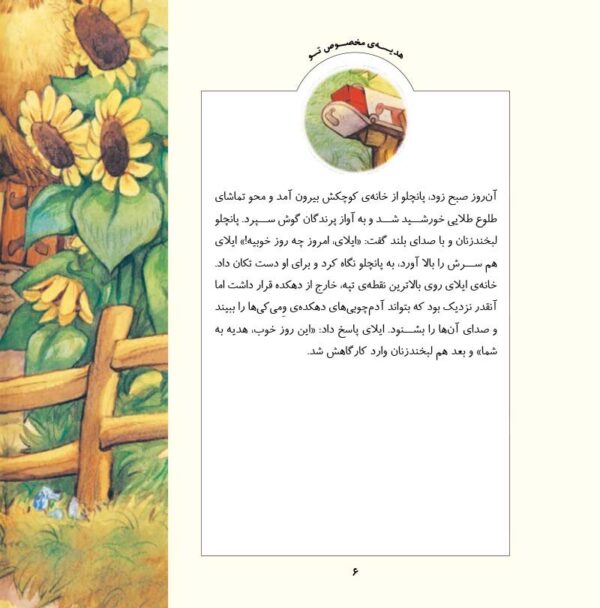 هدیه‌ی مخصوص تو

آن‌روز صبح زود، پانچلو از خانه‌ی کوچکش بیرون آمد و محو تماشای طلوع طلایی خورشید شد و به آواز پرندگان گوش سپرد. پانچلو لبخندزنان و با صدای بلند گفت: «ایلای، امروز چه روز خوبیه!» ایلای هم سرش را بالا آورد، به پانچلو نگاه کرد و برای او دست تکان داد. خانه‌ی ایلای روی بالاترین نقطه‌ی تپه، خارج از دهکده قرار داشت اما آنقدر نزدیک بود که بتواند آدم‌چوبی‌های دهکده‌ی ومی‌کی‌ها را ببیند و صدای آن‌ها را بشنود. ایلای پاسخ داد: «این روز خوب، هدیه به شما» و بعد هم لبخندزنان وارد کارگاهش شد.

۶